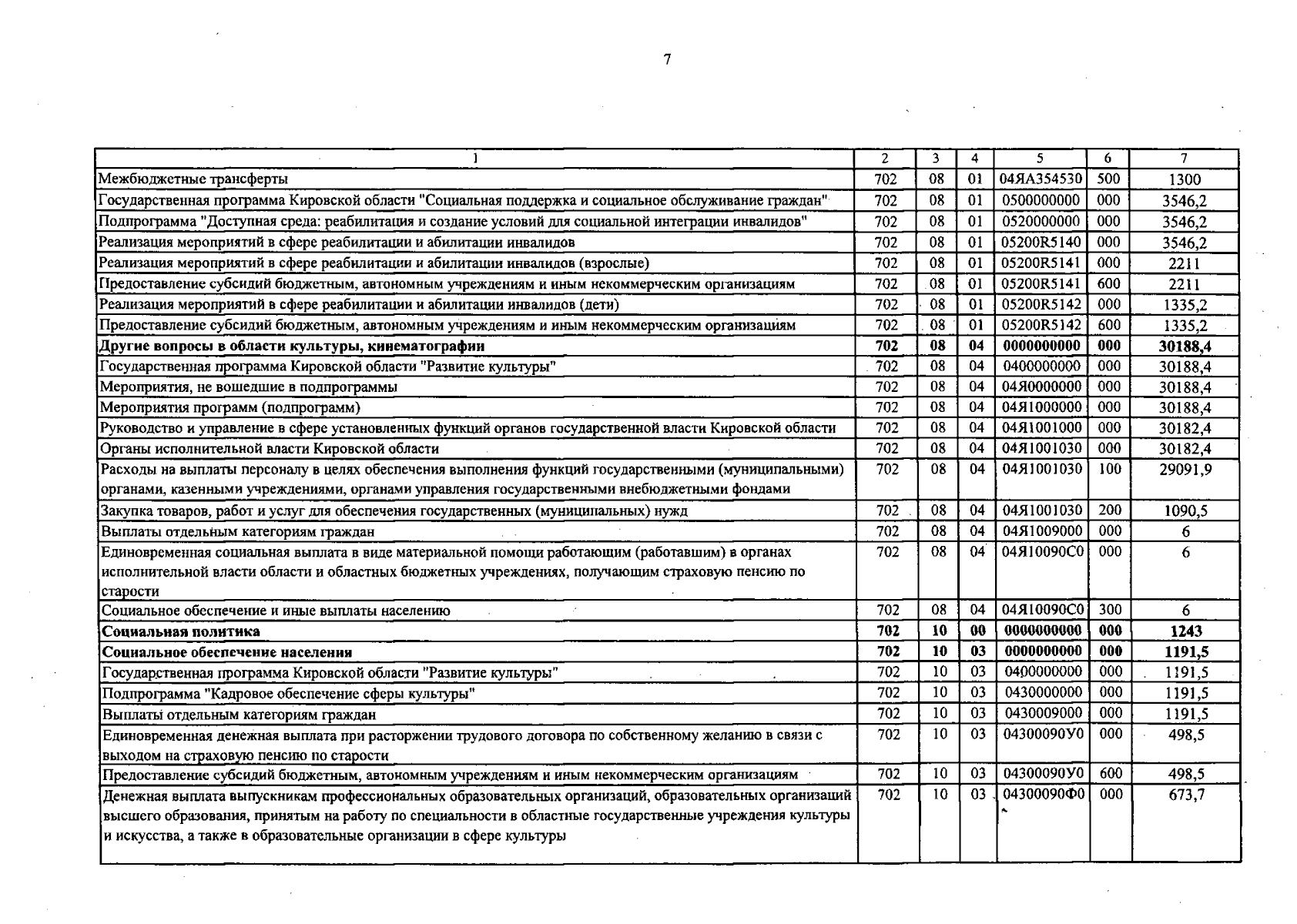 7

| 1 | 2 | 3 | 4 | 5 | 6 | 7 |
|---|---|---|---|---|---|---|
| Межбюджетные трансферты | 702 | 08 | 01 | 04ЯА354530 | 500 | 1300 |
| Государственная программа Кировской области "Социальная поддержка и социальное обслуживание граждан" | 702 | 08 | 01 | 0500000000 | 000 | 3546,2 |
| Подпрограмма "Доступная среда: реабилитация и создание условий для социальной интеграции инвалидов" | 702 | 08 | 01 | 0520000000 | 000 | 3546,2 |
| Реализация мероприятий в сфере реабилитации и абилитации инвалидов | 702 | 08 | 01 | 05200R5140 | 000 | 3546,2 |
| Реализация мероприятий в сфере реабилитации и абилитации инвалидов (взрослые) | 702 | 08 | 01 | 05200R5141 | 000 | 2211 |
| Предоставление субсидий бюджетным, автономным учреждениям и иным некоммерческим организациям | 702 | 08 | 01 | 05200R5141 | 600 | 2211 |
| Реализация мероприятий в сфере реабилитации и абилитации инвалидов (дети) | 702 | 08 | 01 | 05200R5142 | 000 | 1335,2 |
| Предоставление субсидий бюджетным, автономным учреждениям и иным некоммерческим организациям | 702 | 08 | 01 | 05200R5142 | 600 | 1335,2 |
| **Другие вопросы в области культуры, кинематографии** | **702** | **08** | **04** | **0000000000** | **000** | **30188,4** |
| Государственная программа Кировской области "Развитие культуры" | 702 | 08 | 04 | 0400000000 | 000 | 30188,4 |
| Мероприятия, не вошедшие в подпрограммы | 702 | 08 | 04 | 04Я0000000 | 000 | 30188,4 |
| Мероприятия программ (подпрограмм) | 702 | 08 | 04 | 04Я1000000 | 000 | 30188,4 |
| Руководство и управление в сфере установленных функций органов государственной власти Кировской области | 702 | 08 | 04 | 04Я1001000 | 000 | 30182,4 |
| Органы исполнительной власти Кировской области | 702 | 08 | 04 | 04Я1001030 | 000 | 30182,4 |
| Расходы на выплаты персоналу в целях обеспечения выполнения функций государственными (муниципальными) органами, казенными учреждениями, органами управления государственными внебюджетными фондами | 702 | 08 | 04 | 04Я1001030 | 100 | 29091,9 |
| Закупка товаров, работ и услуг для обеспечения государственных (муниципальных) нужд | 702 | 08 | 04 | 04Я1001030 | 200 | 1090,5 |
| Выплаты отдельным категориям граждан | 702 | 08 | 04 | 04Я1009000 | 000 | 6 |
| Единовременная социальная выплата в виде материальной помощи работающим (работавшим) в органах исполнительной власти области и областных бюджетных учреждениях, получающим страховую пенсию по старости | 702 | 08 | 04 | 04Я10090С0 | 000 | 6 |
| Социальное обеспечение и иные выплаты населению | 702 | 08 | 04 | 04Я10090С0 | 300 | 6 |
| **Социальная политика** | **702** | **10** | **00** | **0000000000** | **000** | **1243** |
| **Социальное обеспечение населения** | **702** | **10** | **03** | **0000000000** | **000** | **1191,5** |
| Государственная программа Кировской области "Развитие культуры" | 702 | 10 | 03 | 0400000000 | 000 | 1191,5 |
| Подпрограмма "Кадровое обеспечение сферы культуры" | 702 | 10 | 03 | 0430000000 | 000 | 1191,5 |
| Выплаты отдельным категориям граждан | 702 | 10 | 03 | 0430009000 | 000 | 1191,5 |
| Единовременная денежная выплата при расторжении трудового договора по собственному желанию в связи с выходом на страховую пенсию по старости | 702 | 10 | 03 | 04300090У0 | 000 | 498,5 |
| Предоставление субсидий бюджетным, автономным учреждениям и иным некоммерческим организациям | 702 | 10 | 03 | 04300090У0 | 600 | 498,5 |
| Денежная выплата выпускникам профессиональных образовательных организаций, образовательных организаций высшего образования, принятым на работу по специальности в областные государственные учреждения культуры и искусства, а также в образовательные организации в сфере культуры | 702 | 10 | 03 | 04300090Ф0 | 000 | 673,7 |